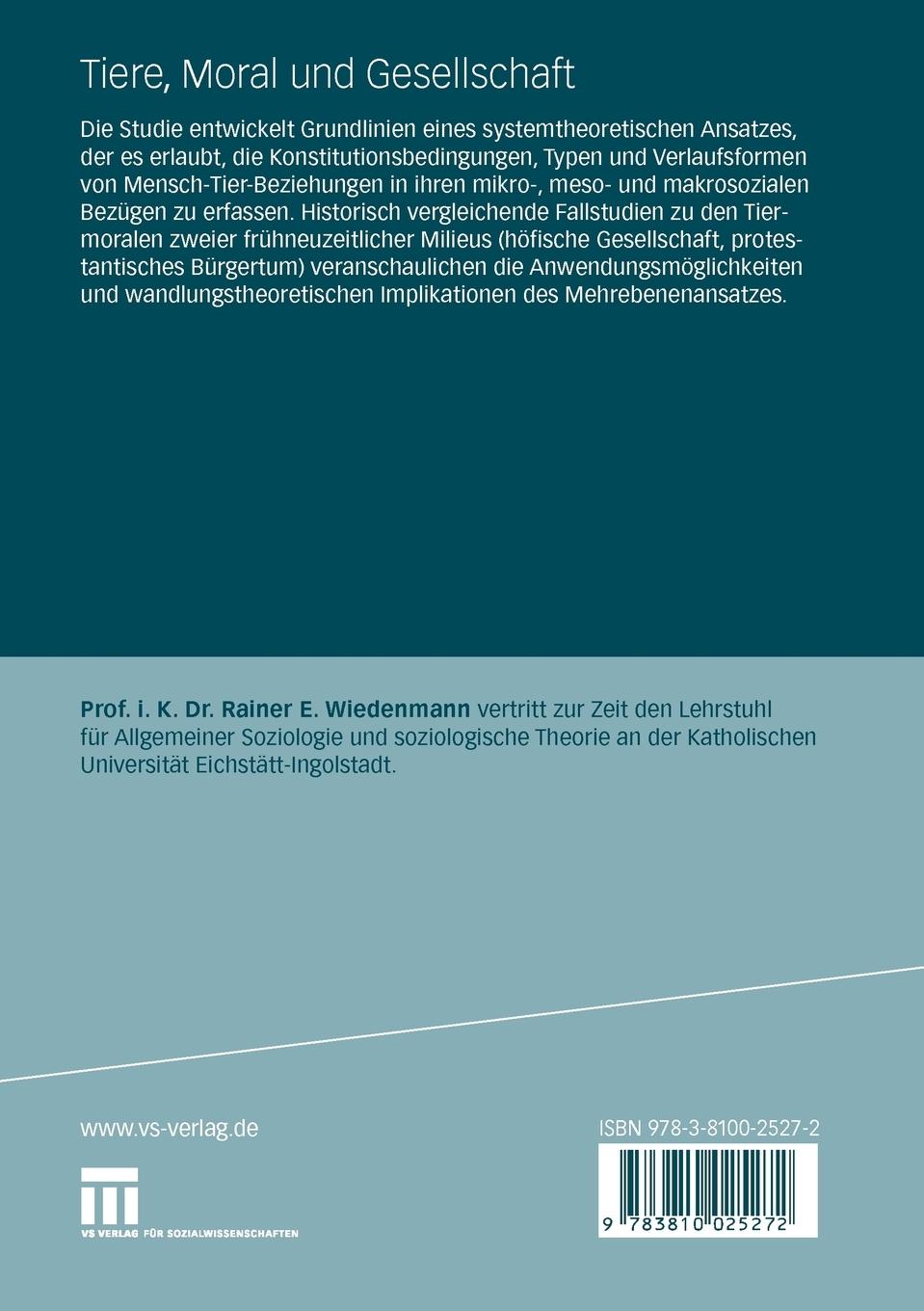 Tiere, Moral und Gesellschaft

Die Studie entwickelt Grundlinien eines systemtheoretischen Ansatzes, der es erlaubt, die Konstitutionsbedingungen, Typen und Verlaufsformen von Mensch-Tier-Beziehungen in ihren mikro-, meso- und makrosozialen Bezügen zu erfassen. Historisch vergleichende Fallstudien zu den Tiermoralen zweier frühneuzeitlicher Milieus (höfische Gesellschaft, protestantisches Bürgertum) veranschaulichen die Anwendungsmöglichkeiten und wandlungstheoretischen Implikationen des Mehrebenenansatzes.

Prof. i. K. Dr. Rainer E. Wiedenmann vertritt zur Zeit den Lehrstuhl für Allgemeiner Soziologie und soziologische Theorie an der Katholischen Universität Eichstätt-Ingolstadt.

www.vs-verlag.de

VS VERLAG FÜR SOZIALWISSENSCHAFTEN

ISBN 978-3-8100-2527-2

9 783810 025272